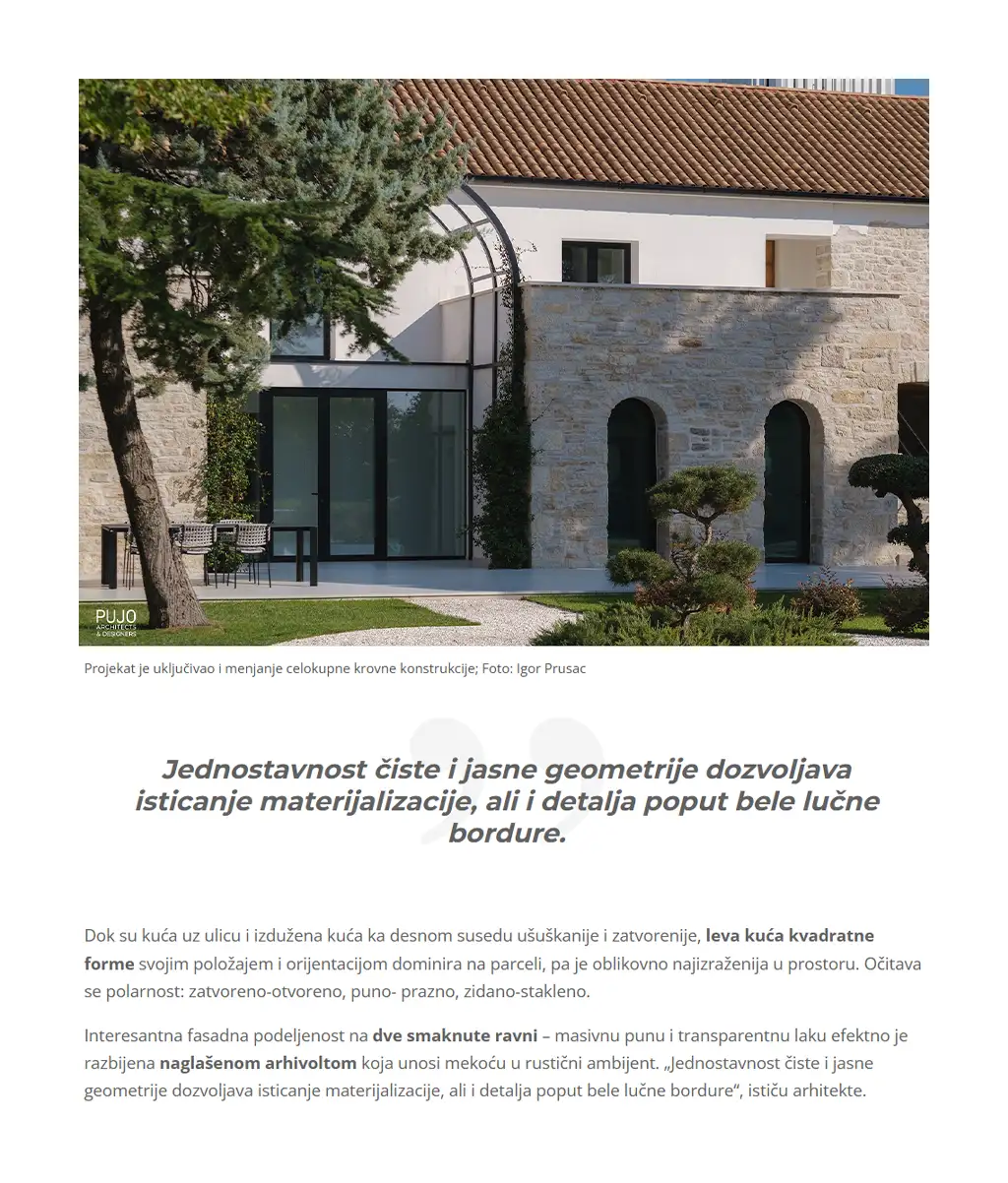 PUJO ARCHITECTS & DESIGNERS

Projekat je uključivao i menjanje celokupne krovne konstrukcije; Foto: Igor Prusac

Jednostavnost čiste i jasne geometrije dozvoljava isticanje materijalizacije, ali i detalja poput bele lučne bordure.

Dok su kuća uz ulicu i izdužena kuća ka desnom susedu ušuškanije i zatvorenije, leva kuća kvadratne forme svojim položajem i orijentacijom dominira na parceli, pa je oblikovno najizraženija u prostoru. Očitava se polarnost: zatvoreno-otvoreno, puno- prazno, zidano-stakleno.

Interesantna fasadna podeljenost na dve smaknute ravni – masivnu punu i transparentnu laku efektno je razbijena naglašenom arhivoltom koja unosi mekoću u rustični ambijent. „Jednostavnost čiste i jasne geometrije dozvoljava isticanje materijalizacije, ali i detalja poput bele lučne bordure“, ističu arhitekte.